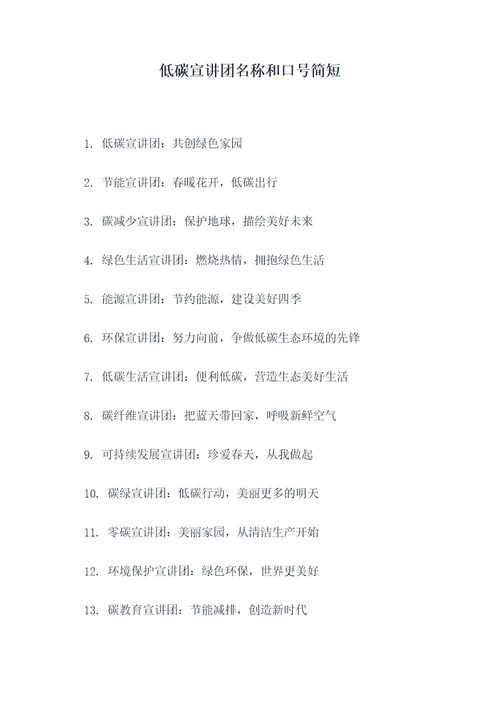 低碳宣讲团名称和口号简短

1. 低碳宣讲团：共创绿色家园

2. 节能宣讲团：春暖花开，低碳出行

3. 碳减少宣讲团：保护地球，描绘美好未来

4. 绿色生活宣讲团：燃烧热情，拥抱绿色生活

5. 能源宣讲团：节约能源，建设美好四季

6. 环保宣讲团：努力向前，争做低碳生态环境的先锋

7. 低碳生活宣讲团：便利低碳，营造生态美好生活

8. 碳纤维宣讲团：把蓝天带回家，呼吸新鲜空气

9. 可持续发展宣讲团：珍爱春天，从我做起

10. 碳绿宣讲团：低碳行动，美丽更多的明天

11. 零碳宣讲团：美丽家园，从清洁生产开始

12. 环境保护宣讲团：绿色环保，世界更美好

13. 碳教育宣讲团：节能减排，创造新时代